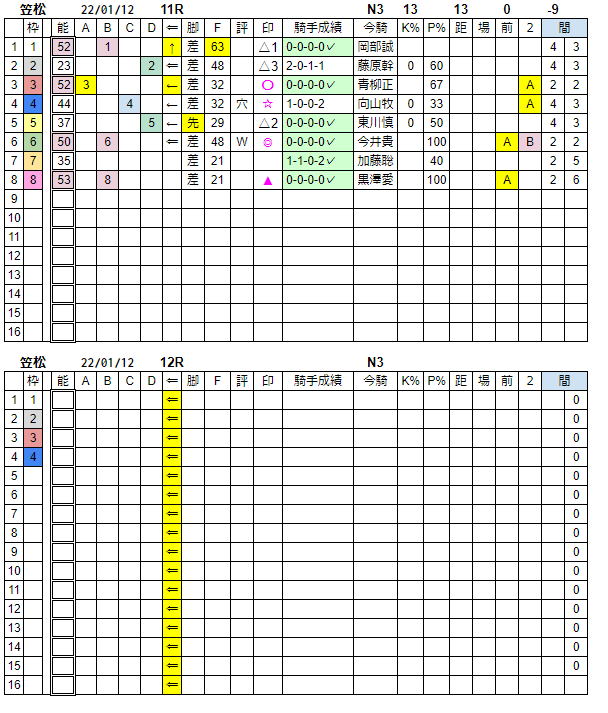 笠松 22/01/12 11R N3 13 13 0 -9

| | 枠 | 能 | A | B | C | D | ⇐ | 脚 | F | 評 | 印 | 騎手成績 | 今騎 | K% | P% | 距 | 場 | 前 | 2 | 間 | |
|---|---|---|---|---|---|---|---|---|---|---|---|---|---|---|---|---|---|---|---|---|---|
| 1 | 1 | 52 | | 1 | | | ↑ | 差 | 63 | | △1 | 0-0-0-0✓ | 岡部誠 | | | | | | | 4 | 3 |
| 2 | 2 | 23 | | | | 2 | ⇐ | 差 | 48 | | △3 | 2-0-1-1 | 藤原幹 | 0 | 60 | | | | | 4 | 3 |
| 3 | 3 | 52 | 3 | | | | ← | 差 | 32 | | ○ | 0-0-0-0✓ | 青柳正 | | 67 | | | | A | 2 | 2 |
| 4 | 4 | 44 | | | 4 | | ← | 差 | 32 | 穴 | ☆ | 1-0-0-2 | 向山牧 | 0 | 33 | | | | A | 4 | 3 |
| 5 | 5 | 37 | | | | 5 | ← | 先 | 29 | | △2 | 0-0-0-0✓ | 東川慎 | 0 | 50 | | | | | 4 | 3 |
| 6 | 6 | 50 | | 6 | | | ⇐ | 差 | 48 | W | ◎ | 0-0-0-0✓ | 今井貴 | | 100 | | | A | B | 2 | 2 |
| 7 | 7 | 35 | | | | | | 差 | 21 | | | 1-1-0-2✓ | 加藤聡 | | 40 | | | | | 2 | 5 |
| 8 | 8 | 53 | | 8 | | | | 差 | 21 | | ▲ | 0-0-0-0✓ | 黒澤愛 | | 100 | | | A | | 2 | 6 |
| 9 | | | | | | | | | | | | | | | | | | | | | |
| 10 | | | | | | | | | | | | | | | | | | | | | |
| 11 | | | | | | | | | | | | | | | | | | | | | |
| 12 | | | | | | | | | | | | | | | | | | | | | |
| 13 | | | | | | | | | | | | | | | | | | | | | |
| 14 | | | | | | | | | | | | | | | | | | | | | |
| 15 | | | | | | | | | | | | | | | | | | | | | |
| 16 | | | | | | | | | | | | | | | | | | | | | |

笠松 22/01/12 12R N3

| | 枠 | 能 | A | B | C | D | ⇐ | 脚 | F | 評 | 印 | 騎手成績 | 今騎 | K% | P% | 距 | 場 | 前 | 2 | 間 | |
|---|---|---|---|---|---|---|---|---|---|---|---|---|---|---|---|---|---|---|---|---|---|
| 1 | 1 | | | | | | ⇐ | | | | | | | | | | | | | | 0 |
| 2 | 2 | | | | | | ⇐ | | | | | | | | | | | | | | 0 |
| 3 | 3 | | | | | | ⇐ | | | | | | | | | | | | | | 0 |
| 4 | 4 | | | | | | ⇐ | | | | | | | | | | | | | | 0 |
| 5 | | | | | | | ⇐ | | | | | | | | | | | | | | 0 |
| 6 | | | | | | | ⇐ | | | | | | | | | | | | | | 0 |
| 7 | | | | | | | ⇐ | | | | | | | | | | | | | | 0 |
| 8 | | | | | | | ⇐ | | | | | | | | | | | | | | 0 |
| 9 | | | | | | | ⇐ | | | | | | | | | | | | | | 0 |
| 10 | | | | | | | ⇐ | | | | | | | | | | | | | | 0 |
| 11 | | | | | | | ⇐ | | | | | | | | | | | | | | 0 |
| 12 | | | | | | | ⇐ | | | | | | | | | | | | | | 0 |
| 13 | | | | | | | ⇐ | | | | | | | | | | | | | | 0 |
| 14 | | | | | | | ⇐ | | | | | | | | | | | | | | 0 |
| 15 | | | | | | | ⇐ | | | | | | | | | | | | | | 0 |
| 16 | | | | | | | ⇐ | | | | | | | | | | | | | | |